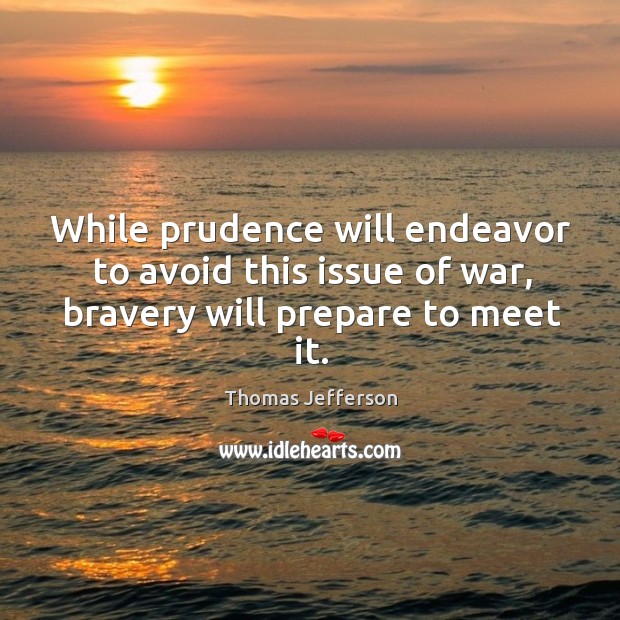 While prudence will endeavor to avoid this issue of war, bravery will prepare to meet it.

Thomas Jefferson

www.idlehearts.com